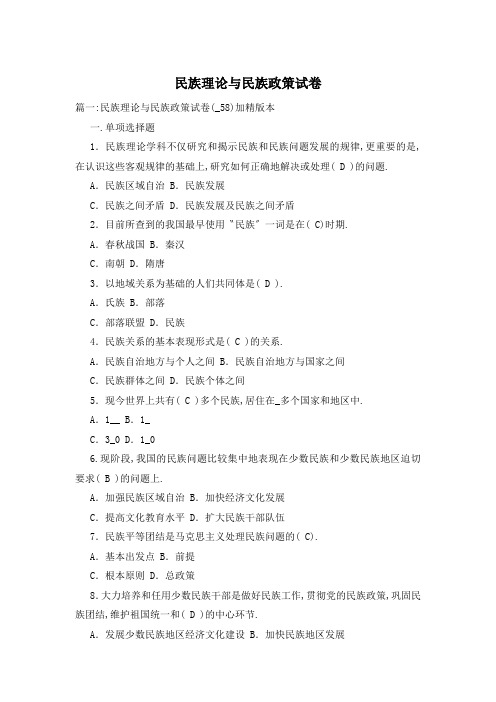 民族理论与民族政策试卷

篇一:民族理论与民族政策试卷(_58)加精版本

一.单项选择题

1. 民族理论学科不仅研究和揭示民族和民族问题发展的规律,更重要的是,在认识这些客观规律的基础上,研究如何正确地解决或处理( D )的问题.

A. 民族区域自治 B. 民族发展

C. 民族之间矛盾 D. 民族发展及民族之间矛盾

2. 目前所查到的我国最早使用"民族"一词是在( C)时期.

A. 春秋战国 B. 秦汉

C. 南朝 D. 隋唐

3. 以地域关系为基础的人们共同体是( D ).

A. 氏族 B. 部落

C. 部落联盟 D. 民族

4. 民族关系的基本表现形式是( C )的关系.

A. 民族自治地方与个人之间 B. 民族自治地方与国家之间

C. 民族群体之间 D. 民族个体之间

5. 现今世界上共有( C )多个民族,居住在_多个国家和地区中.

A. 1__ B. 1_

C. 3_0 D. 1_0

6.现阶段,我国的民族问题比较集中地表现在少数民族和少数民族地区迫切要求( B )的问题上.

A. 加强民族区域自治 B. 加快经济文化发展

C. 提高文化教育水平 D. 扩大民族干部队伍

7. 民族平等团结是马克思主义处理民族问题的( C).

A. 基本出发点 B. 前提

C. 根本原则 D. 总政策

8.大力培养和任用少数民族干部是做好民族工作,贯彻党的民族政策,巩固民族团结,维护祖国统一和( D )的中心环节.

A. 发展少数民族地区经济文化建设 B. 加快民族地区发展